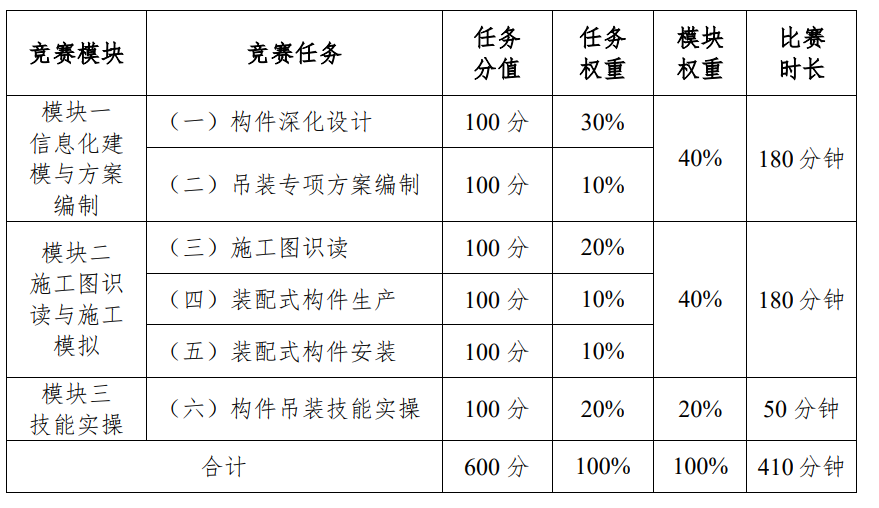 | 竞赛模块 | 竞赛任务 | 任务分值 | 任务权重 | 模块权重 | 比赛时长 |
|---|---|---|---|---|---|
| 模块一信息化建模与方案编制 | （一）构件深化设计 | 100分 | 30% | 40% | 180分钟 |
|  | （二）吊装专项方案编制 | 100分 | 10% |  |  |
| 模块二施工图识读与施工模拟 | （三）施工图识读 | 100分 | 20% | 40% | 180分钟 |
|  | （四）装配式构件生产 | 100分 | 10% |  |  |
|  | （五）装配式构件安装 | 100分 | 10% |  |  |
| 模块三技能实操 | （六）构件吊装技能实操 | 100分 | 20% | 20% | 50分钟 |
| 合计 |  | 600分 | 100% | 100% | 410分钟 |